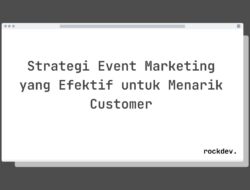 Strategi Event Marketing yang Efektif untuk Menarik Customer

rockdev.